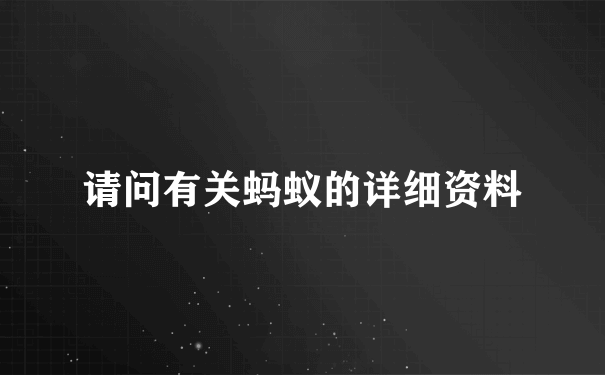 请问有关蚂蚁的详细资料